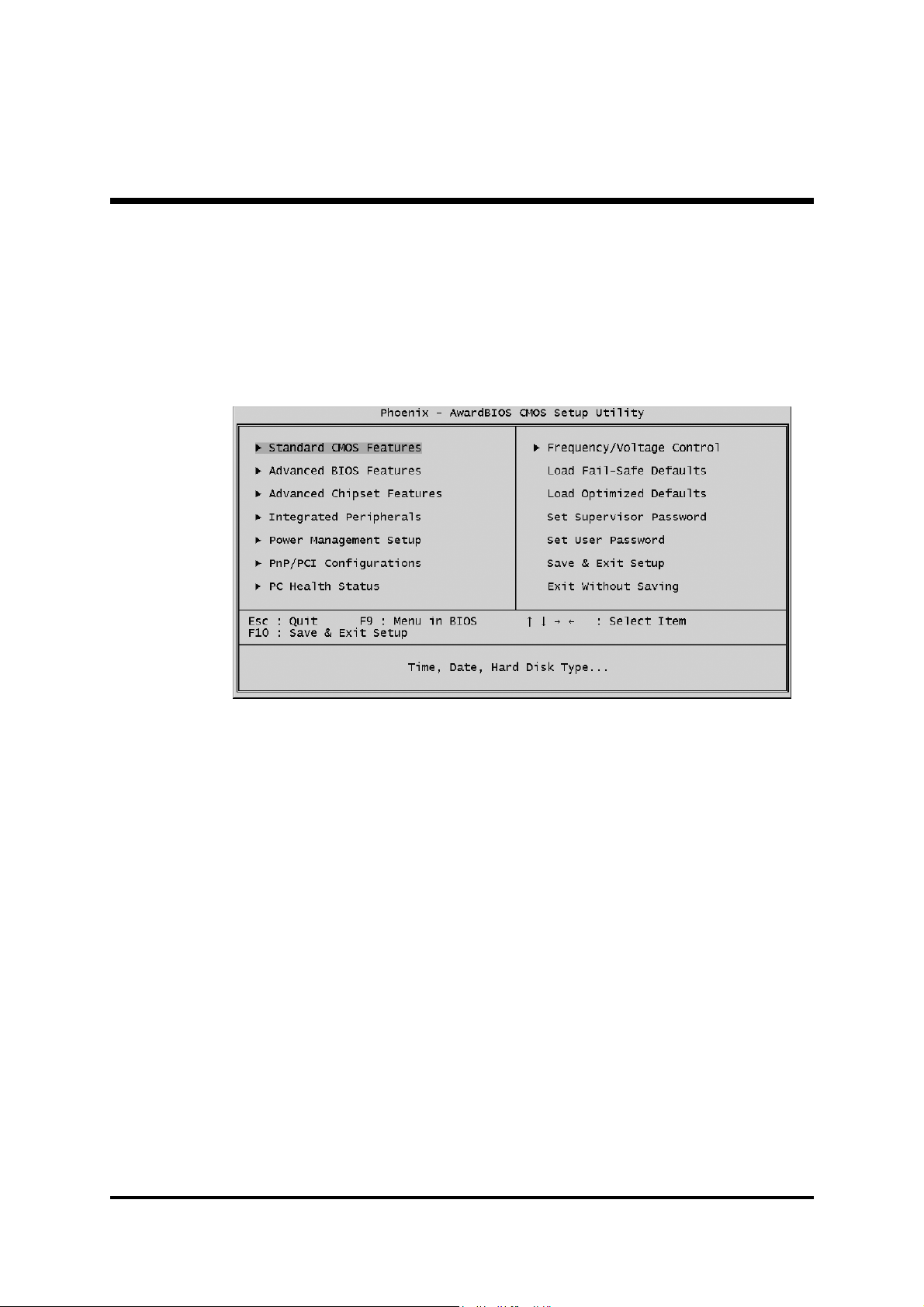 Phoenix - AwardBIOS CMOS Setup Utility

▶ Standard CMOS Features
▶ Advanced BIOS Features
▶ Advanced Chipset Features
▶ Integrated Peripherals
▶ Power Management Setup
▶ PnP/PCI Configurations
▶ PC Health Status

▶ Frequency/Voltage Control
Load Fail-Safe Defaults
Load Optimized Defaults
Set Supervisor Password
Set User Password
Save & Exit Setup
Exit Without Saving

Esc : Quit F9 : Menu in BIOS ↑ ↓ → ← : Select Item
F10 : Save & Exit Setup

Time, Date, Hard Disk Type...